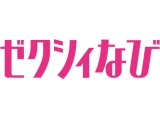 ゼクシィなび